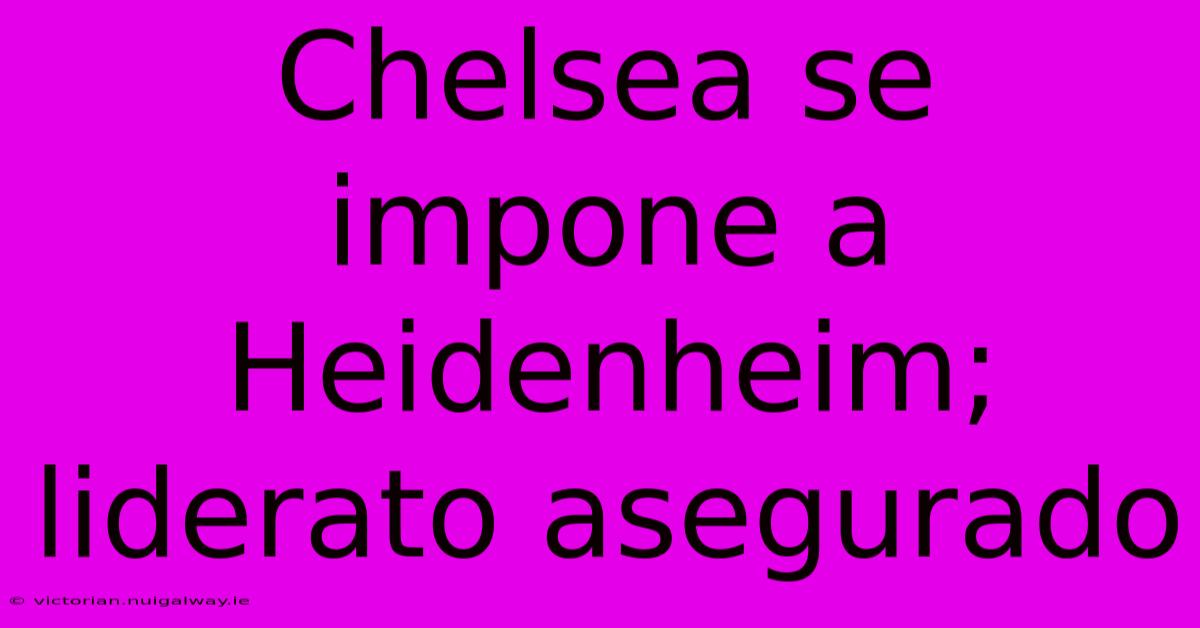 Chelsea se impone a Heidenheim; liderato asegurado

© victorian.nuigalway.ie